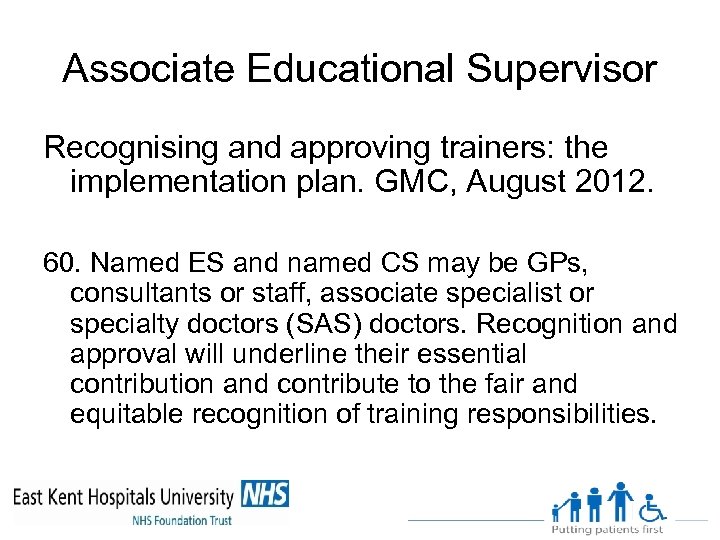 Associate Educational Supervisor

Recognising and approving trainers: the implementation plan. GMC, August 2012.

60. Named ES and named CS may be GPs, consultants or staff, associate specialist or specialty doctors (SAS) doctors. Recognition and approval will underline their essential contribution and contribute to the fair and equitable recognition of training responsibilities.

East Kent Hospitals University NHS
NHS Foundation Trust

Putting patients first